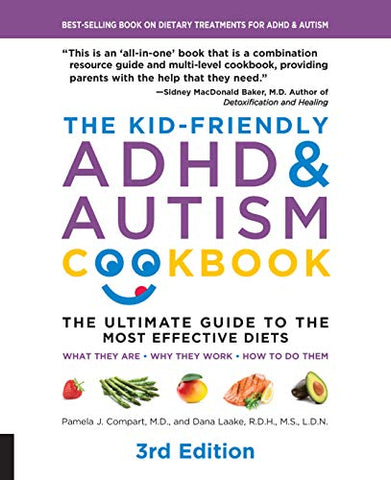 BEST-SELLING BOOK ON DIETARY TREATMENTS FOR ADHD & AUTISM

"This is an 'all-in-one' book that is a combination resource guide and multi-level cookbook, providing parents with the help that they need."
—Sidney MacDonald Baker, M.D. Author of Detoxification and Healing

THE KID-FRIENDLY
ADHD &
AUTISM
COOKBOOK

THE ULTIMATE GUIDE TO THE MOST EFFECTIVE DIETS

WHAT THEY ARE • WHY THEY WORK • HOW TO DO THEM

Pamela J. Compart, M.D., and Dana Laake, R.D.H., M.S., L.D.N.

3rd Edition